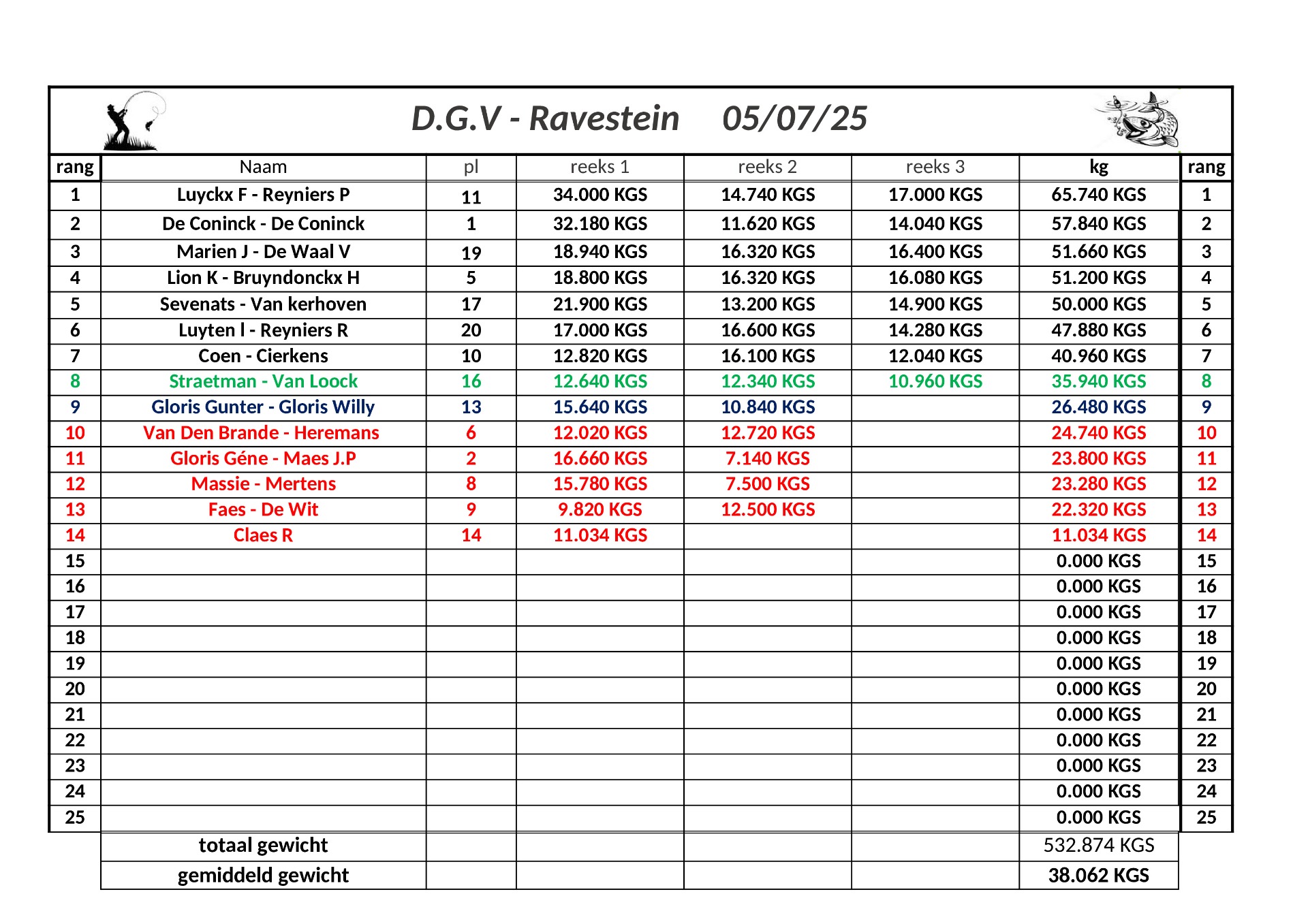 D.G.V - Ravestein 05/07/25

| rang | Naam | pl | reeks 1 | reeks 2 | reeks 3 | kg | rang |
|---|---|---|---|---|---|---|---|
| 1 | Luyckx F - Reyniers P | 11 | 34.000 KGS | 14.740 KGS | 17.000 KGS | 65.740 KGS | 1 |
| 2 | De Coninck - De Coninck | 1 | 32.180 KGS | 11.620 KGS | 14.040 KGS | 57.840 KGS | 2 |
| 3 | Marien J - De Waal V | 19 | 18.940 KGS | 16.320 KGS | 16.400 KGS | 51.660 KGS | 3 |
| 4 | Lion K - Bruyndonckx H | 5 | 18.800 KGS | 16.320 KGS | 16.080 KGS | 51.200 KGS | 4 |
| 5 | Sevenats - Van kerhoven | 17 | 21.900 KGS | 13.200 KGS | 14.900 KGS | 50.000 KGS | 5 |
| 6 | Luyten l - Reyniers R | 20 | 17.000 KGS | 16.600 KGS | 14.280 KGS | 47.880 KGS | 6 |
| 7 | Coen - Cierkens | 10 | 12.820 KGS | 16.100 KGS | 12.040 KGS | 40.960 KGS | 7 |
| 8 | Straetman - Van Loock | 16 | 12.640 KGS | 12.340 KGS | 10.960 KGS | 35.940 KGS | 8 |
| 9 | Gloris Gunter - Gloris Willy | 13 | 15.640 KGS | 10.840 KGS | | 26.480 KGS | 9 |
| 10 | Van Den Brande - Heremans | 6 | 12.020 KGS | 12.720 KGS | | 24.740 KGS | 10 |
| 11 | Gloris Géne - Maes J.P | 2 | 16.660 KGS | 7.140 KGS | | 23.800 KGS | 11 |
| 12 | Massie - Mertens | 8 | 15.780 KGS | 7.500 KGS | | 23.280 KGS | 12 |
| 13 | Faes - De Wit | 9 | 9.820 KGS | 12.500 KGS | | 22.320 KGS | 13 |
| 14 | Claes R | 14 | 11.034 KGS | | | 11.034 KGS | 14 |
| 15 | | | | | | 0.000 KGS | 15 |
| 16 | | | | | | 0.000 KGS | 16 |
| 17 | | | | | | 0.000 KGS | 17 |
| 18 | | | | | | 0.000 KGS | 18 |
| 19 | | | | | | 0.000 KGS | 19 |
| 20 | | | | | | 0.000 KGS | 20 |
| 21 | | | | | | 0.000 KGS | 21 |
| 22 | | | | | | 0.000 KGS | 22 |
| 23 | | | | | | 0.000 KGS | 23 |
| 24 | | | | | | 0.000 KGS | 24 |
| 25 | | | | | | 0.000 KGS | 25 |
| | totaal gewicht | | | | | 532.874 KGS | |
| | gemiddeld gewicht | | | | | 38.062 KGS | |